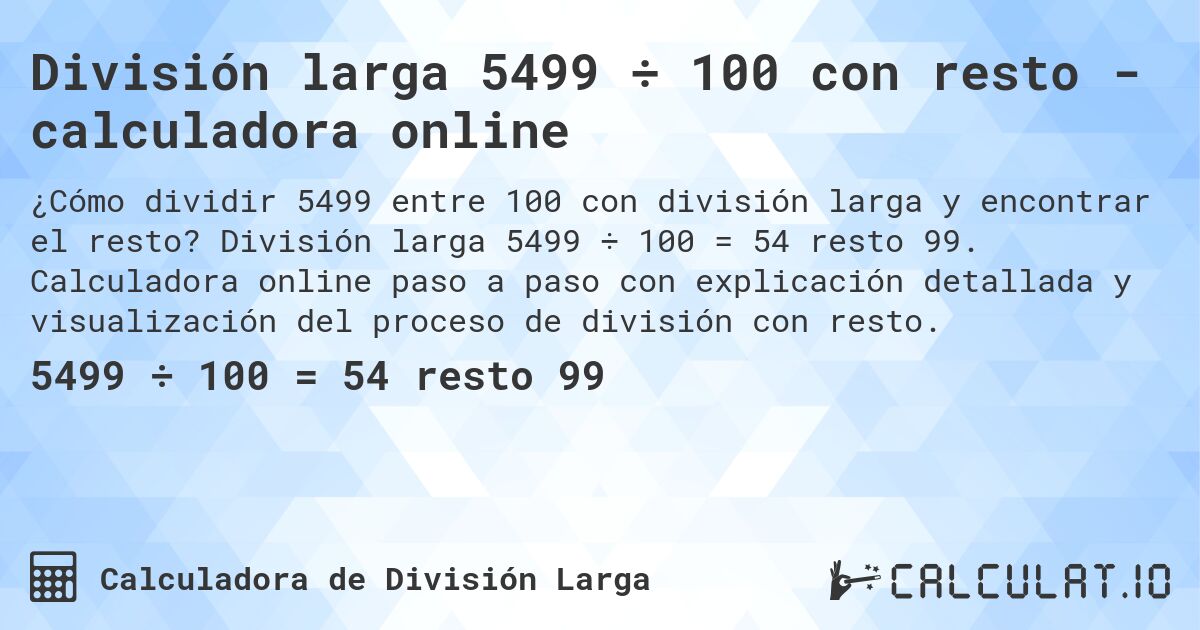 División larga 5499 ÷ 100 con resto - calculadora online

¿Cómo dividir 5499 entre 100 con división larga y encontrar el resto? División larga 5499 ÷ 100 = 54 resto 99. Calculadora online paso a paso con explicación detallada y visualización del proceso de división con resto.

5499 ÷ 100 = 54 resto 99

Calculadora de División Larga

CALCULAT.IO